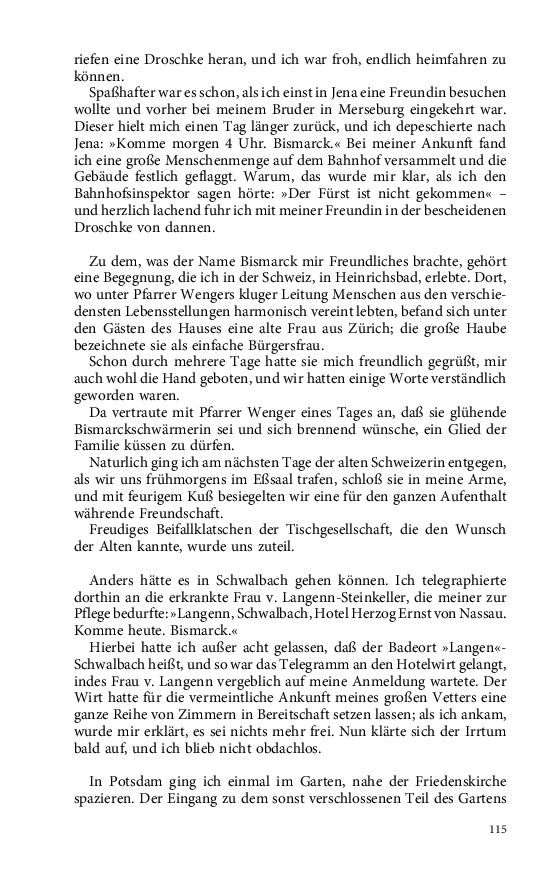 riefen eine Droschke heran, und ich war froh, endlich heimfahren zu können.

Spaßhafter war es schon, als ich einst in Jena eine Freundin besuchen wollte und vorher bei meinem Bruder in Merseburg eingekehrt war. Dieser hielt mich einen Tag länger zurück, und ich depeschierte nach Jena: »Komme morgen 4 Uhr. Bismarck.« Bei meiner Ankunft fand ich eine große Menschenmenge auf dem Bahnhof versammelt und die Gebäude festlich geflaggt. Warum, das wurde mir klar, als ich den Bahnhofsinspektor sagen hörte: »Der Fürst ist nicht gekommen« – und herzlich lachend fuhr ich mit meiner Freundin in der bescheidenen Droschke von dannen.

Zu dem, was der Name Bismarck mir Freundliches brachte, gehört eine Begegnung, die ich in der Schweiz, in Heinrichsbad, erlebte. Dort, wo unter Pfarrer Wengers kluger Leitung Menschen aus den verschiedensten Lebensstellungen harmonisch vereint lebten, befand sich unter den Gästen des Hauses eine alte Frau aus Zürich; die große Haube bezeichnete sie als einfache Bürgersfrau.

Schon durch mehrere Tage hatte sie mich freundlich gegrüßt, mir auch wohl die Hand geboten, und wir hatten einige Worte verständlich geworden waren.

Da vertraute mit Pfarrer Wenger eines Tages an, daß sie glühende Bismarckschwärmerin sei und sich brennend wünsche, ein Glied der Familie küssen zu dürfen.

Naturlich ging ich am nächsten Tage der alten Schweizerin entgegen, als wir uns frühmorgens im Eßsaal trafen, schloß sie in meine Arme, und mit feurigem Kuß besiegelten wir eine für den ganzen Aufenthalt währende Freundschaft.

Freudiges Beifallklatschen der Tischgesellschaft, die den Wunsch der Alten kannte, wurde uns zuteil.

Anders hätte es in Schwalbach gehen können. Ich telegraphierte dorthin an die erkrankte Frau v. Langenn-Steinkeller, die meiner zur Pflege bedurfte: »Langenn, Schwalbach, Hotel Herzog Ernst von Nassau. Komme heute. Bismarck.«

Hierbei hatte ich außer acht gelassen, daß der Badeort »Langen«-Schwalbach heißt, und so war das Telegramm an den Hotelwirt gelangt, indes Frau v. Langenn vergeblich auf meine Anmeldung wartete. Der Wirt hatte für die vermeintliche Ankunft meines großen Vetters eine ganze Reihe von Zimmern in Bereitschaft setzen lassen; als ich ankam, wurde mir erklärt, es sei nichts mehr frei. Nun klärte sich der Irrtum bald auf, und ich blieb nicht obdachlos.

In Potsdam ging ich einmal im Garten, nahe der Friedenskirche spazieren. Der Eingang zu dem sonst verschlossenen Teil des Gartens

115